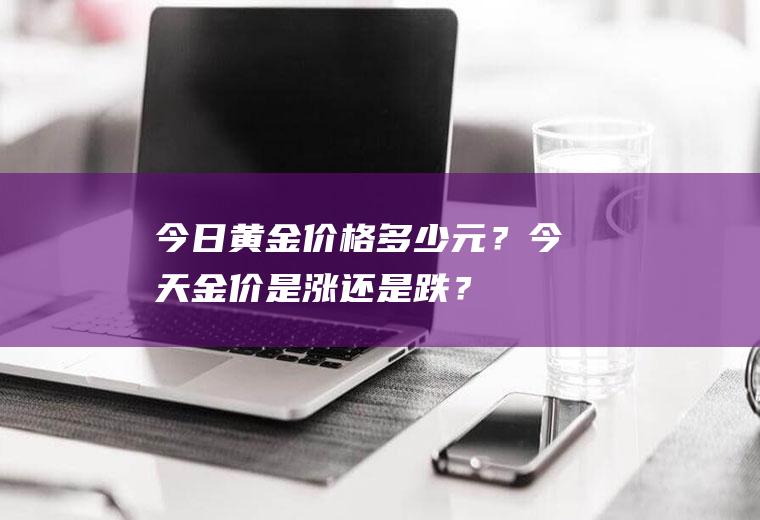 今日黄金价格多少元？今天金价是涨还是跌？